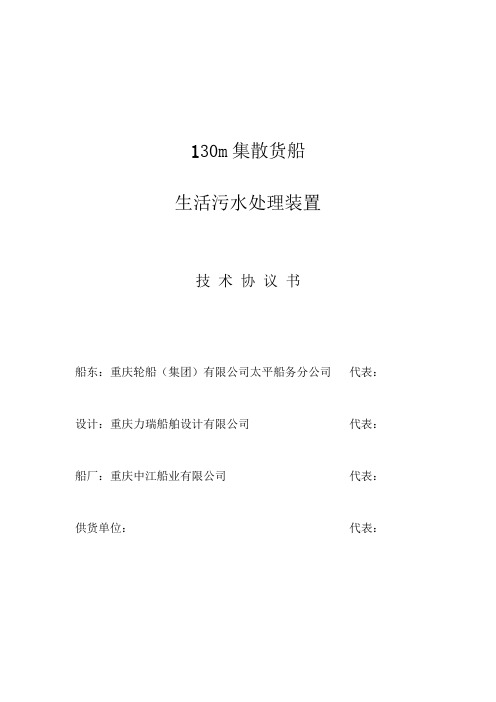 130m 集散货船

生活污水处理装置

技 术 协 议 书

船东：重庆轮船（集团）有限公司太平船务分公司 代表：

设计：重庆力瑞船舶设计有限公司 代表：

船厂：重庆中江船业有限公司 代表：

供货单位： 代表：